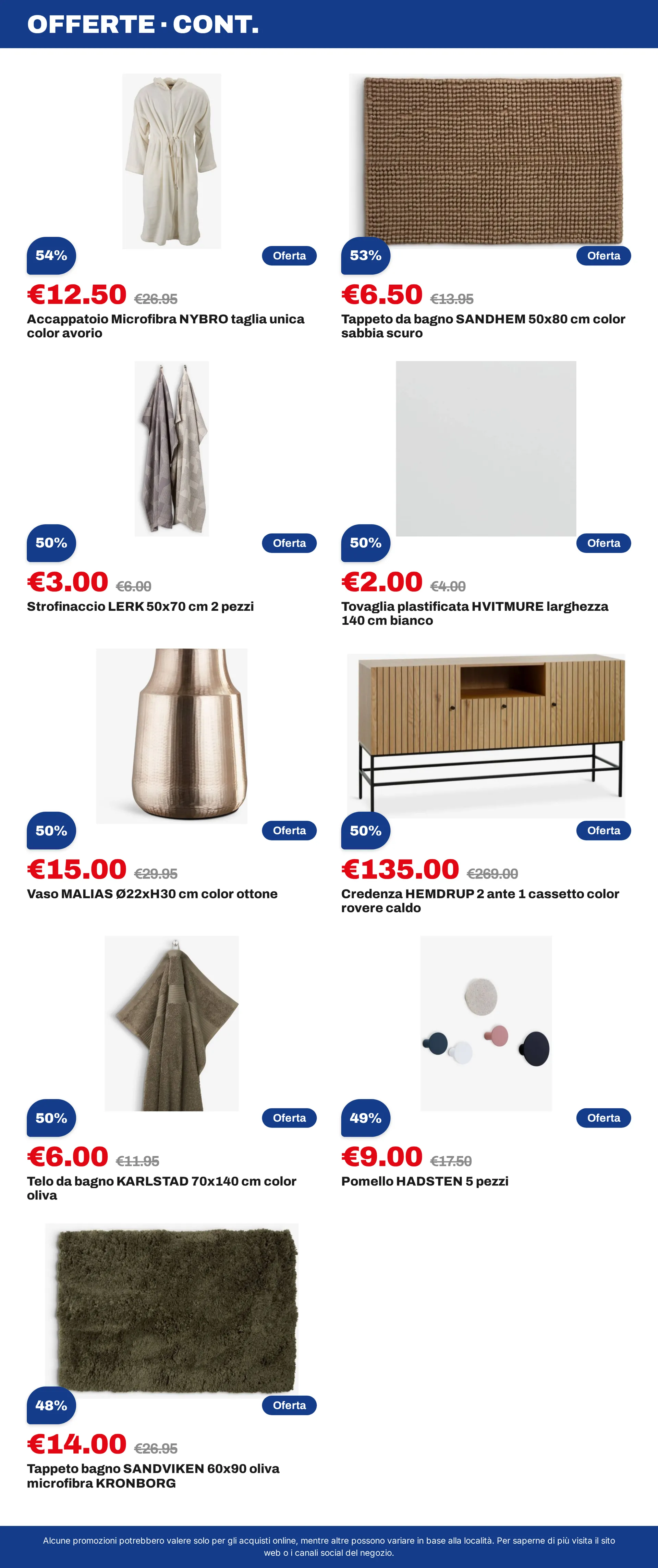 OFFERTE · CONT.

54%
Oferta
€12.50 €26.95
Accappatoio Microfibra NYBRO taglia unica color avorio

53%
Oferta
€6.50 €13.95
Tappeto da bagno SANDHEM 50x80 cm color sabbia scuro

50%
Oferta
€3.00 €6.00
Strofinaccio LERK 50x70 cm 2 pezzi

50%
Oferta
€2.00 €4.00
Tovaglia plastificata HVITMURE larghezza 140 cm bianco

50%
Oferta
€15.00 €29.95
Vaso MALIAS Ø22xH30 cm color ottone

50%
Oferta
€135.00 €269.00
Credenza HEMDRUP 2 ante 1 cassetto color rovere caldo

50%
Oferta
€6.00 €11.95
Telo da bagno KARLSTAD 70x140 cm color oliva

49%
Oferta
€9.00 €17.50
Pomello HADSTEN 5 pezzi

48%
Oferta
€14.00 €26.95
Tappeto bagno SANDVIKEN 60x90 oliva microfibra KRONBORG

Alcune promozioni potrebbero valere solo per gli acquisti online, mentre altre possono variare in base alla località. Per saperne di più visita il sito web o i canali social del negozio.